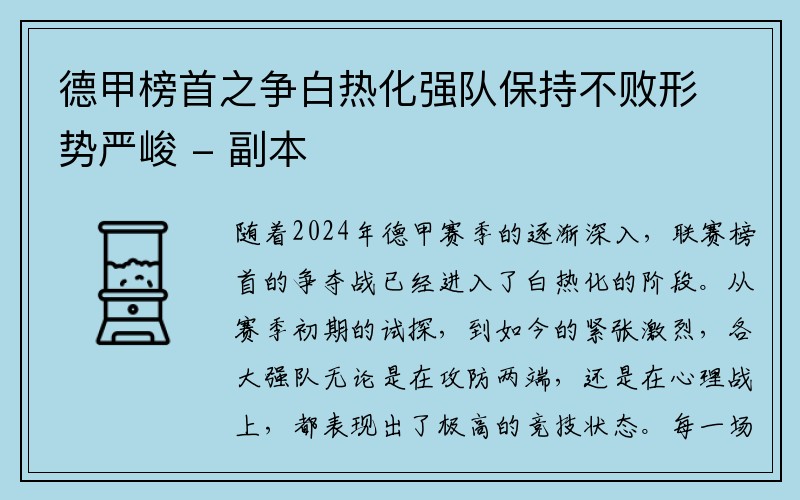 德甲榜首之争白热化强队保持不败形势严峻 – 副本

随着2024年德甲赛季的逐渐深入，联赛榜首的争夺战已经进入了白热化的阶段。从赛季初期的试探，到如今的紧张激烈，各大强队无论是在攻防两端，还是在心理战上，都表现出了极高的竞技状态。每一场